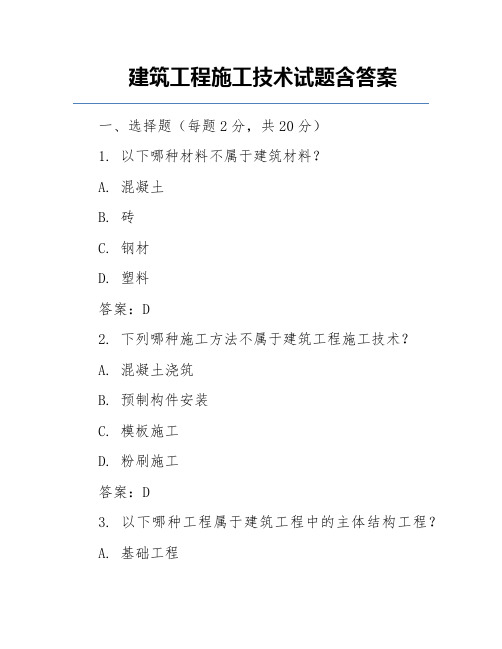 建筑工程施工技术试题含答案

一、选择题（每题 2 分，共 20 分）

1. 以下哪种材料不属于建筑材料？

A. 混凝土

B. 砖

C. 钢材

D. 塑料

答案：D

2. 下列哪种施工方法不属于建筑工程施工技术？

A. 混凝土浇筑

B. 预制构件安装

C. 模板施工

D. 粉刷施工

答案：D

3. 以下哪种工程属于建筑工程中的主体结构工程？

A. 基础工程